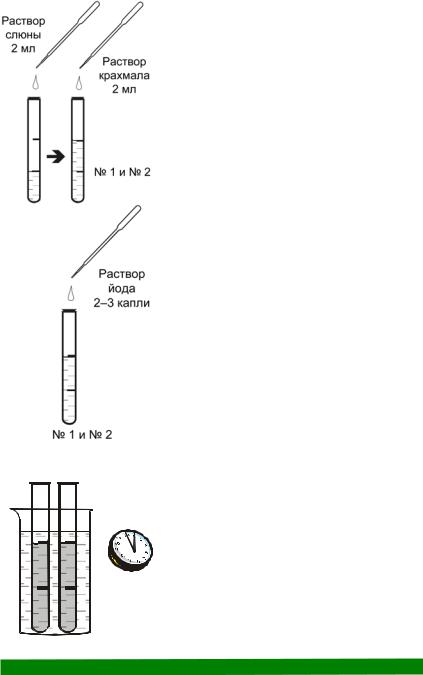 Раствор слюны 2 мл

Раствор крахмала 2 мл

№ 1 и № 2

Раствор йода 2–3 капли

№ 1 и № 2